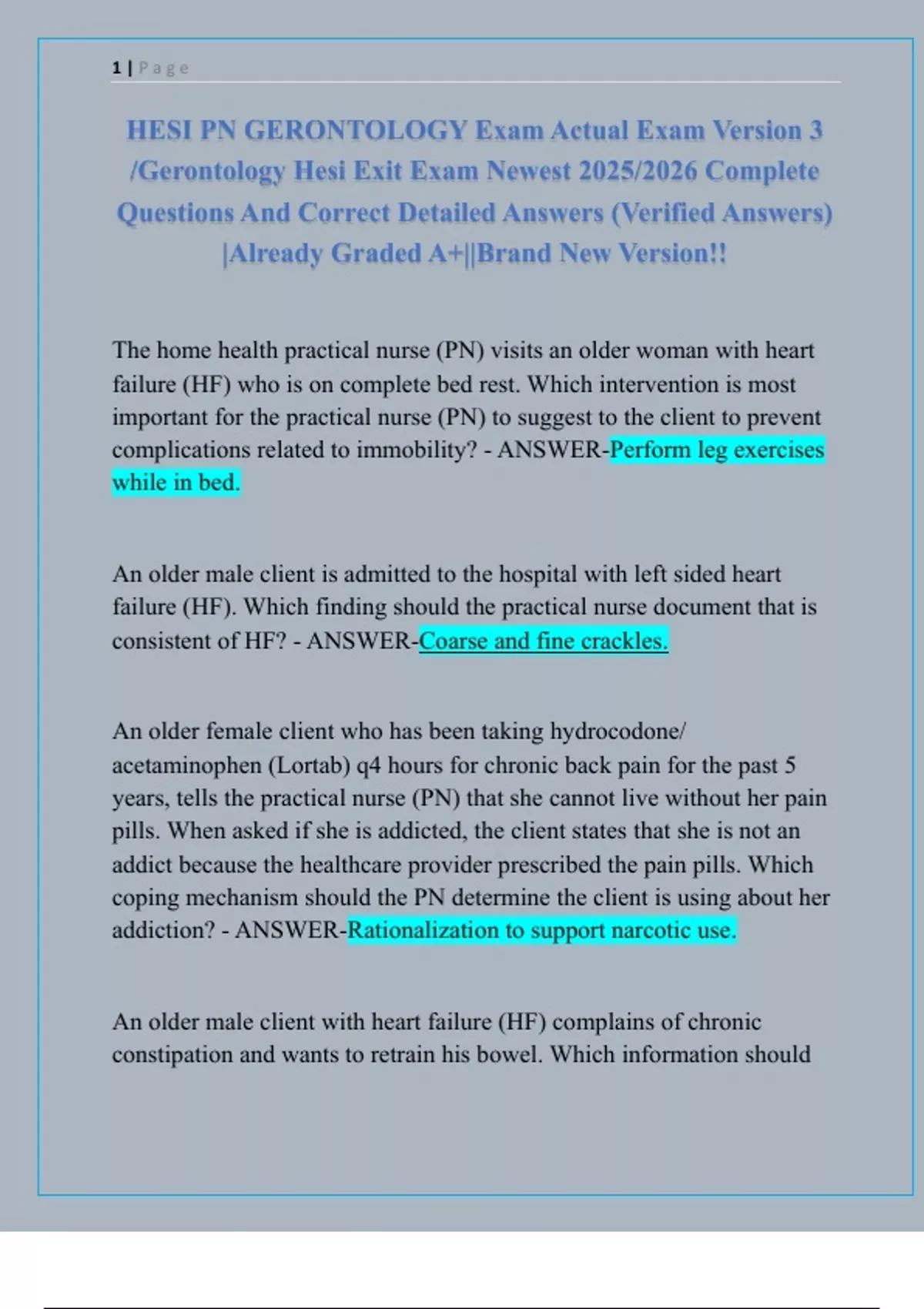 1 | Page

HESI PN GERONTOLOGY Exam Actual Exam Version 3 /Gerontology Hesi Exit Exam Newest 2025/2026 Complete Questions And Correct Detailed Answers (Verified Answers) |Already Graded A+||Brand New Version!!

The home health practical nurse (PN) visits an older woman with heart failure (HF) who is on complete bed rest. Which intervention is most important for the practical nurse (PN) to suggest to the client to prevent complications related to immobility? - ANSWER-Perform leg exercises while in bed.

An older male client is admitted to the hospital with left sided heart failure (HF). Which finding should the practical nurse document that is consistent of HF? - ANSWER-Coarse and fine crackles.

An older female client who has been taking hydrocodone/ acetaminophen (Lortab) q4 hours for chronic back pain for the past 5 years, tells the practical nurse (PN) that she cannot live without her pain pills. When asked if she is addicted, the client states that she is not an addict because the healthcare provider prescribed the pain pills. Which coping mechanism should the PN determine the client is using about her addiction? - ANSWER-Rationalization to support narcotic use.

An older male client with heart failure (HF) complains of chronic constipation and wants to retrain his bowel. Which information should